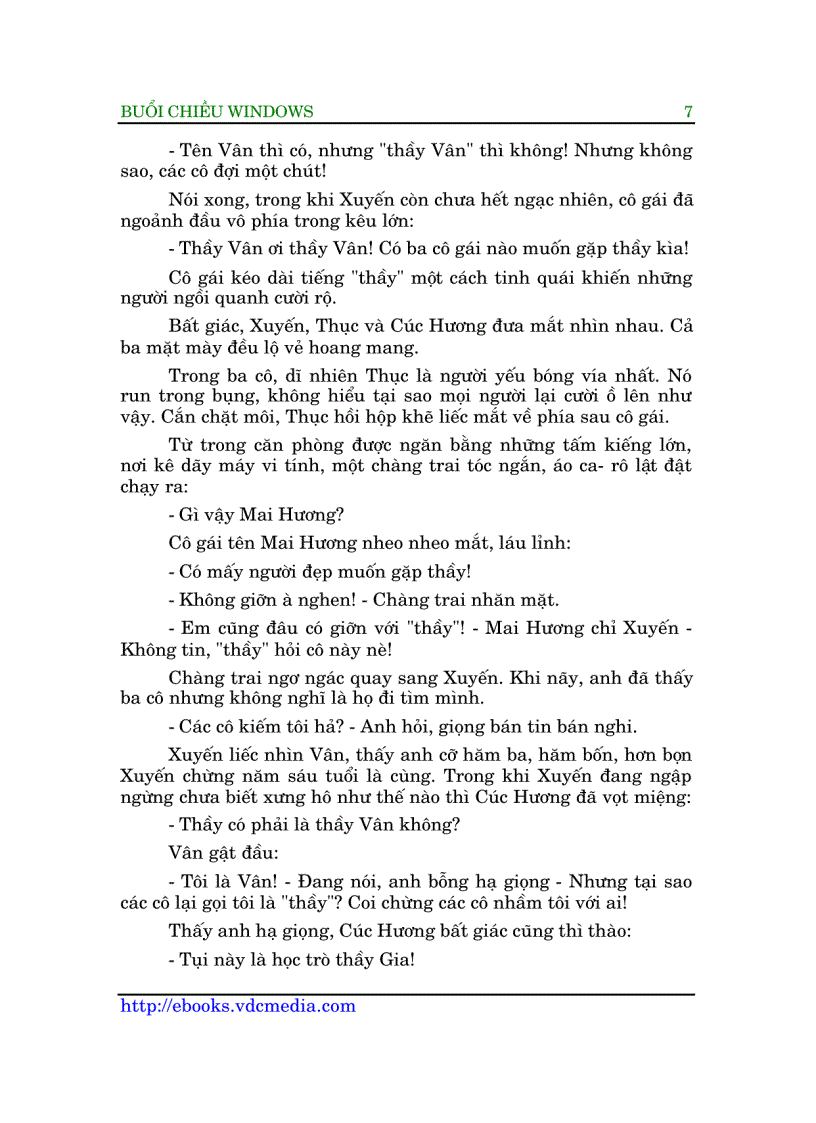 BUỔI CHIỀU WINDOWS 7

- Tên Vân thì có, nhưng "thầy Vân" thì không! Nhưng không sao, các cô đợi một chút!

Nói xong, trong khi Xuyến còn chưa hết ngạc nhiên, cô gái đã ngoảnh đầu vô phía trong kêu lớn:

- Thầy Vân ơi thầy Vân! Có ba cô gái nào muốn gặp thầy kìa!

Cô gái kéo dài tiếng "thầy" một cách tinh quái khiến những người ngồi quanh cười rộ.

Bất giác, Xuyến, Thục và Cúc Hương đưa mắt nhìn nhau. Cả ba mặt mày đều lộ vẻ hoang mang.

Trong ba cô, dĩ nhiên Thục là người yếu bóng vía nhất. Nó run trong bụng, không hiểu tại sao mọi người lại cười ồ lên như vậy. Cắn chặt môi, Thục hồi hộp khẽ liếc mắt về phía sau cô gái.

Từ trong căn phòng được ngăn bằng những tấm kiếng lớn, nơi kê dãy máy vi tính, một chàng trai tóc ngắn, áo ca- rô lật đật chạy ra:

- Gì vậy Mai Hương?

Cô gái tên Mai Hương nheo nheo mắt, láu lỉnh:

- Có mấy người đẹp muốn gặp thầy!

- Không giỡn à nghen! - Chàng trai nhăn mặt.

- Em cũng đâu có giỡn với "thầy"! - Mai Hương chỉ Xuyến - Không tin, "thầy" hỏi cô này nè!

Chàng trai ngơ ngác quay sang Xuyến. Khi nãy, anh đã thấy ba cô nhưng không nghĩ là họ đi tìm mình.

- Các cô kiếm tôi hả? - Anh hỏi, giọng bán tin bán nghi.

Xuyến liếc nhìn Vân, thấy anh cỡ hăm ba, hăm bốn, hơn bọn Xuyến chừng năm sáu tuổi là cùng. Trong khi Xuyến đang ngập ngừng chưa biết xưng hô như thế nào thì Cúc Hương đã vọt miệng:

- Thầy có phải là thầy Vân không?

Vân gật đầu:

- Tôi là Vân! - Đang nói, anh bỗng hạ giọng - Nhưng tại sao các cô lại gọi tôi là "thầy"? Coi chừng các cô nhầm tôi với ai!

Thấy anh hạ giọng, Cúc Hương bất giác cũng thì thào:

- Tụi này là học trò thầy Gia!

http://ebooks.vdcmedia.com